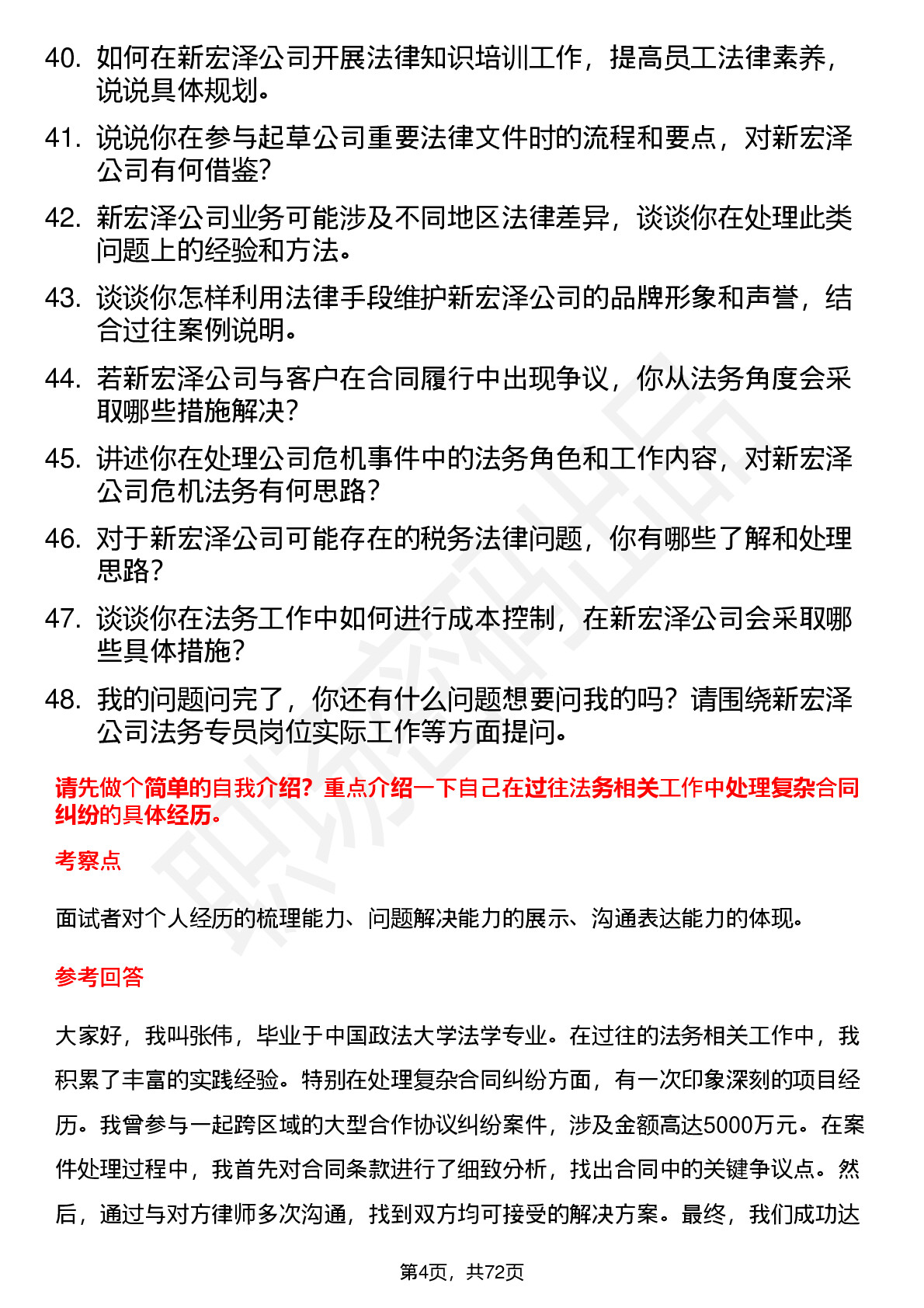 40. 如何在新宏泽公司开展法律知识培训工作，提高员工法律素养，说说具体规划。

41. 说说你在参与起草公司重要法律文件时的流程和要点，对新宏泽公司有何借鉴？

42. 新宏泽公司业务可能涉及不同地区法律差异，谈谈你在处理此类问题上的经验和方法。

43. 谈谈你怎样利用法律手段维护新宏泽公司的品牌形象和声誉，结合过往案例说明。

44. 若新宏泽公司与客户在合同履行中出现争议，你从法务角度会采取哪些措施解决？

45. 讲述你在处理公司危机事件中的法务角色和工作内容，对新宏泽公司危机法务有何思路？

46. 对于新宏泽公司可能存在的税务法律问题，你有哪些了解和处理思路？

47. 谈谈你在法务工作中如何进行成本控制，在新宏泽公司会采取哪些具体措施？

48. 我的问题问完了，你还有什么问题想要问我的吗？请围绕新宏泽公司法务专员岗位实际工作等方面提问。

请先做个简单的自我介绍？重点介绍一下自己在过往法务相关工作中处理复杂合同纠纷的具体经历。

考察点

面试者对个人经历的梳理能力、问题解决能力的展示、沟通表达能力的体现。

参考回答

大家好，我叫张伟，毕业于中国政法大学法学专业。在过往的法务相关工作中，我积累了丰富的实践经验。特别在处理复杂合同纠纷方面，有一次印象深刻的项目经历。我曾参与一起跨区域的大型合作协议纠纷案件，涉及金额高达5000万元。在案件处理过程中，我首先对合同条款进行了细致分析，找出合同中的关键争议点。然后，通过与对方律师多次沟通，找到双方均可接受的解决方案。最终，我们成功达

第4页，共72页